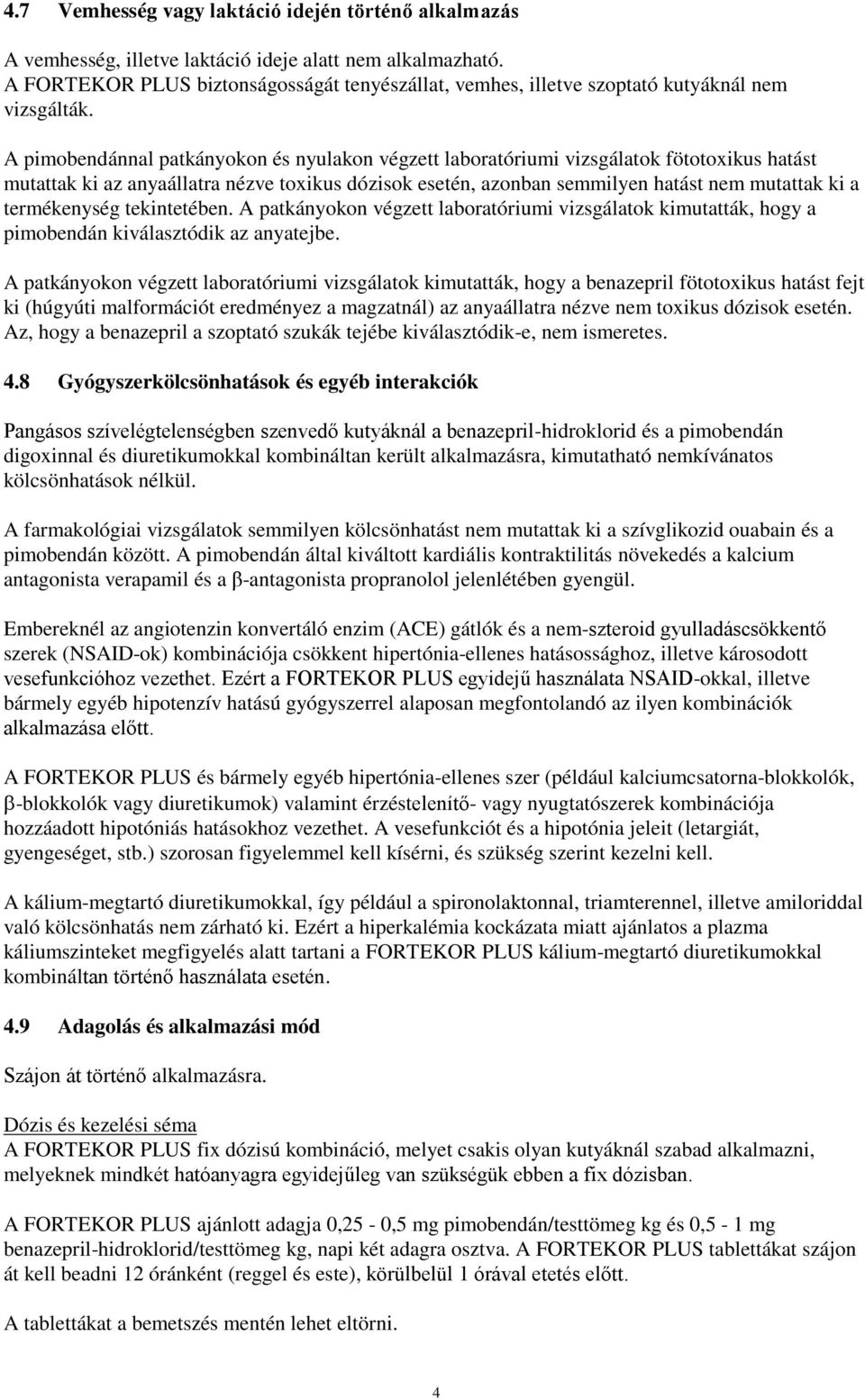 4.7 Vemhesség vagy laktáció idején történő alkalmazás

A vemhesség, illetve laktáció ideje alatt nem alkalmazható. A FORTEKOR PLUS biztonságosságát tenyészállat, vemhes, illetve szoptató kutyáknál nem vizsgálták.

A pimobendánnal patkányokon és nyulakon végzett laboratóriumi vizsgálatok fötotoxikus hatást mutattak ki az anyaállatra nézve toxikus dózisok esetén, azonban semmilyen hatást nem mutattak ki a termékenység tekintetében. A patkányokon végzett laboratóriumi vizsgálatok kimutatták, hogy a pimobendán kiválasztódik az anyatejbe.

A patkányokon végzett laboratóriumi vizsgálatok kimutatták, hogy a benazepril fötotoxikus hatást fejt ki (húgyúti malformációt eredményez a magzatnál) az anyaállatra nézve nem toxikus dózisok esetén. Az, hogy a benazepril a szoptató szukák tejébe kiválasztódik-e, nem ismeretes.

4.8 Gyógyszerkölcsönhatások és egyéb interakciók

Pangásos szívelégtelenségben szenvedő kutyáknál a benazepril-hidroklorid és a pimobendán digoxinnal és diuretikumokkal kombináltan került alkalmazásra, kimutatható nemkívánatos kölcsönhatások nélkül.

A farmakológiai vizsgálatok semmilyen kölcsönhatást nem mutattak ki a szívglikozid ouabain és a pimobendán között. A pimobendán által kiváltott kardiális kontraktilitás növekedés a kalcium antagonista verapamil és a β-antagonista propranolol jelenlétében gyengül.

Embereknél az angiotenzin konvertáló enzim (ACE) gátlók és a nem-szteroid gyulladáscsökkentő szerek (NSAID-ok) kombinációja csökkent hipertónia-ellenes hatásossághoz, illetve károsodott vesefunkcióhoz vezethet. Ezért a FORTEKOR PLUS egyidejű használata NSAID-okkal, illetve bármely egyéb hipotenzív hatású gyógyszerrel alaposan megfontolandó az ilyen kombinációk alkalmazása előtt.

A FORTEKOR PLUS és bármely egyéb hipertónia-ellenes szer (például kalciumcsatorna-blokkolók, β-blokkolók vagy diuretikumok) valamint érzéstelenítő- vagy nyugtatószerek kombinációja hozzáadott hipotóniás hatásokhoz vezethet. A vesefunkciót és a hipotónia jeleit (letargiát, gyengeséget, stb.) szorosan figyelemmel kell kísérni, és szükség szerint kezelni kell.

A kálium-megtartó diuretikumokkal, így például a spironolaktonnal, triamterennel, illetve amiloriddal való kölcsönhatás nem zárható ki. Ezért a hiperkalémia kockázata miatt ajánlatos a plazma káliumszinteket megfigyelés alatt tartani a FORTEKOR PLUS kálium-megtartó diuretikumokkal kombináltan történő használata esetén.

4.9 Adagolás és alkalmazási mód

Szájon át történő alkalmazásra.

Dózis és kezelési séma
A FORTEKOR PLUS fix dózisú kombináció, melyet csakis olyan kutyáknál szabad alkalmazni, melyeknek mindkét hatóanyagra egyidejűleg van szükségük ebben a fix dózisban.

A FORTEKOR PLUS ajánlott adagja 0,25 - 0,5 mg pimobendán/testtömeg kg és 0,5 - 1 mg benazepril-hidroklorid/testtömeg kg, napi két adagra osztva. A FORTEKOR PLUS tablettákat szájon át kell beadni 12 óránként (reggel és este), körülbelül 1 órával etetés előtt.

A tablettákat a bemetszés mentén lehet eltörni.

4